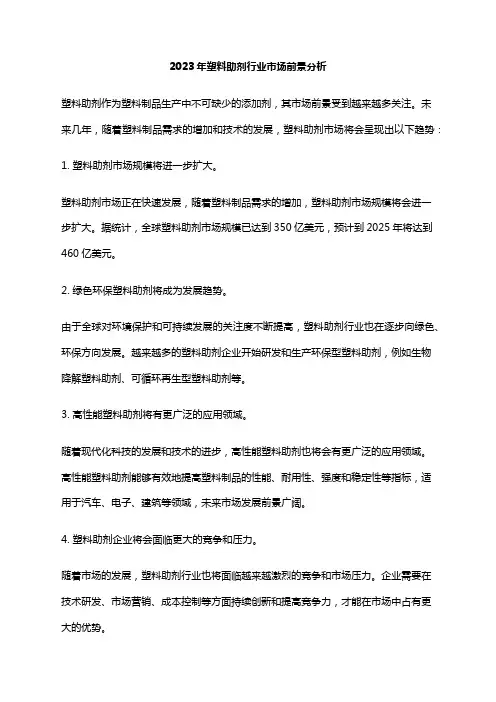 2023年塑料助剂行业市场前景分析

塑料助剂作为塑料制品生产中不可缺少的添加剂，其市场前景受到越来越多关注。未来几年，随着塑料制品需求的增加和技术的发展，塑料助剂市场将会呈现出以下趋势：

1. 塑料助剂市场规模将进一步扩大。

塑料助剂市场正在快速发展，随着塑料制品需求的增加，塑料助剂市场规模将会进一步扩大。据统计，全球塑料助剂市场规模已达到 350 亿美元，预计到 2025 年将达到 460 亿美元。

2. 绿色环保塑料助剂将成为发展趋势。

由于全球对环境保护和可持续发展的关注度不断提高，塑料助剂行业也在逐步向绿色、环保方向发展。越来越多的塑料助剂企业开始研发和生产环保型塑料助剂，例如生物降解塑料助剂、可循环再生型塑料助剂等。

3. 高性能塑料助剂将有更广泛的应用领域。

随着现代化科技的发展和技术的进步，高性能塑料助剂也将会有更广泛的应用领域。高性能塑料助剂能够有效地提高塑料制品的性能、耐用性、强度和稳定性等指标，适用于汽车、电子、建筑等领域，未来市场发展前景广阔。

4. 塑料助剂企业将会面临更大的竞争和压力。

随着市场的发展，塑料助剂行业也将面临越来越激烈的竞争和市场压力。企业需要在技术研发、市场营销、成本控制等方面持续创新和提高竞争力，才能在市场中占有更大的优势。